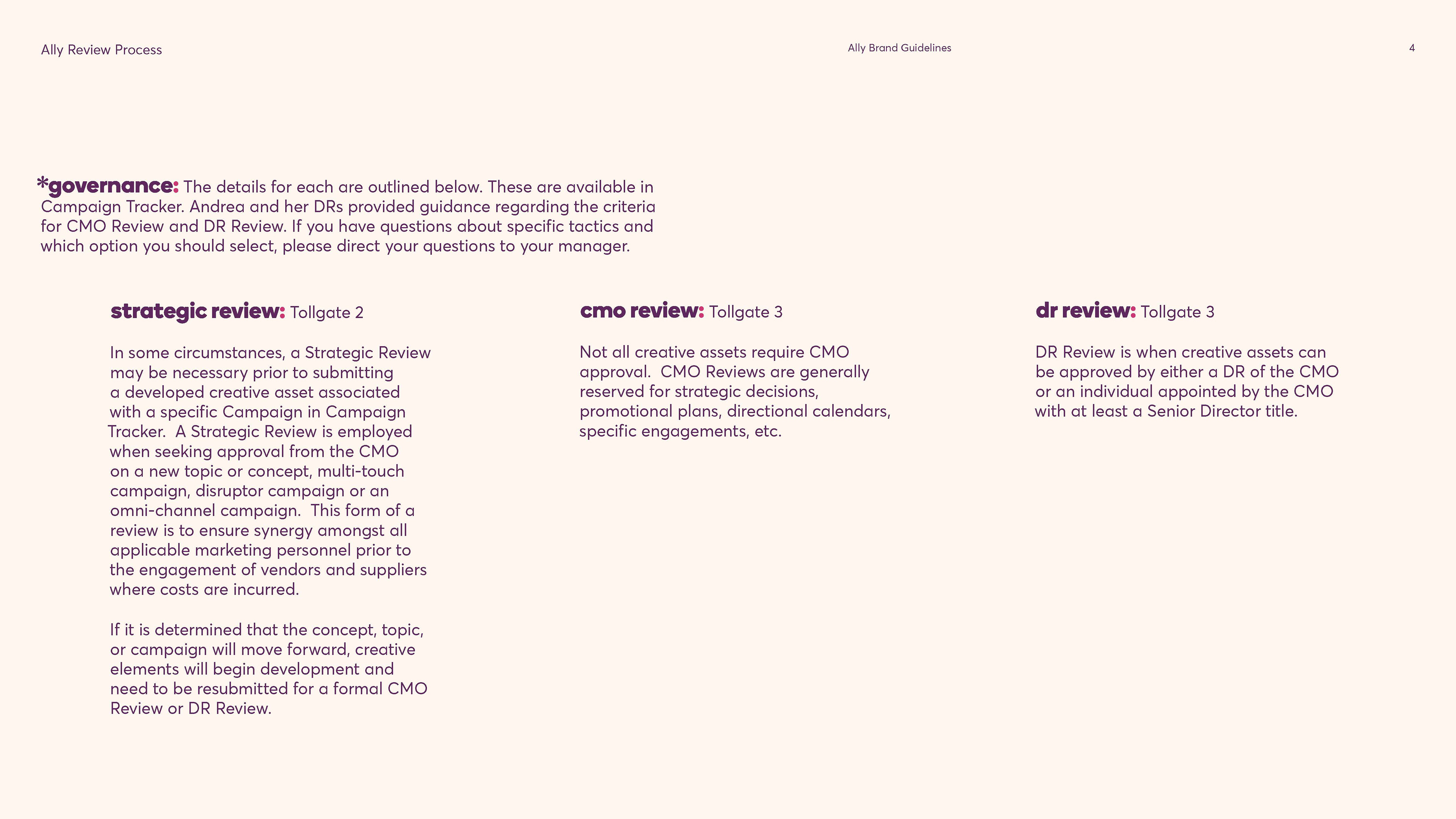 Ally Review Process

Ally Brand Guidelines

4

*governance: The details for each are outlined below. These are available in Campaign Tracker. Andrea and her DRs provided guidance regarding the criteria for CMO Review and DR Review. If you have questions about specific tactics and which option you should select, please direct your questions to your manager.

strategic review: Tollgate 2

In some circumstances, a Strategic Review may be necessary prior to submitting a developed creative asset associated with a specific Campaign in Campaign Tracker. A Strategic Review is employed when seeking approval from the CMO on a new topic or concept, multi-touch campaign, disruptor campaign or an omni-channel campaign. This form of a review is to ensure synergy amongst all applicable marketing personnel prior to the engagement of vendors and suppliers where costs are incurred.

If it is determined that the concept, topic, or campaign will move forward, creative elements will begin development and need to be resubmitted for a formal CMO Review or DR Review.

cmo review: Tollgate 3

Not all creative assets require CMO approval. CMO Reviews are generally reserved for strategic decisions, promotional plans, directional calendars, specific engagements, etc.

dr review: Tollgate 3

DR Review is when creative assets can be approved by either a DR of the CMO or an individual appointed by the CMO with at least a Senior Director title.